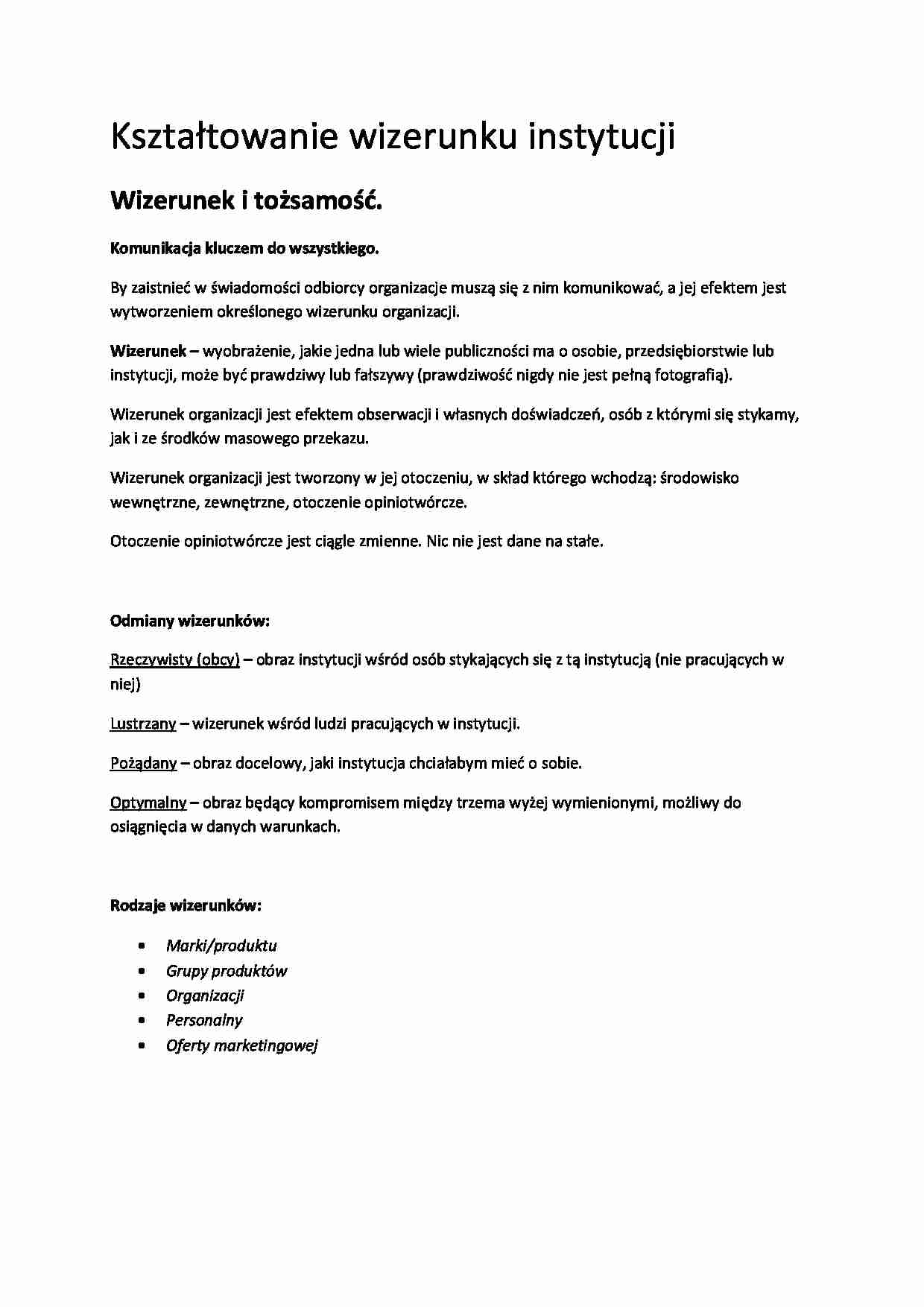 Kształtowanie wizerunku instytucji

Wizerunek i tożsamość.

Komunikacja kluczem do wszystkiego.

By zaistnieć w świadomości odbiorcy organizacje muszą się z nim komunikować, a jej efektem jest wytworzeniem określonego wizerunku organizacji.

Wizerunek – wyobrażenie, jakie jedna lub wiele publiczności ma o osobie, przedsiębiorstwie lub instytucji, może być prawdziwy lub fałszywy (prawdziwość nigdy nie jest pełną fotografią).

Wizerunek organizacji jest efektem obserwacji i własnych doświadczeń, osób z którymi się stykamy, jak i ze środków masowego przekazu.

Wizerunek organizacji jest tworzony w jej otoczeniu, w skład którego wchodzą: środowisko wewnętrzne, zewnętrzne, otoczenie opiniotwórcze.

Otoczenie opiniotwórcze jest ciągle zmienne. Nic nie jest dane na stałe.

Odmiany wizerunków:

Rzeczywisty (obcy) – obraz instytucji wśród osób stykających się z tą instytucją (nie pracujących w niej)

Lustrzany – wizerunek wśród ludzi pracujących w instytucji.

Pożądany – obraz docelowy, jaki instytucja chciałabym mieć o sobie.

Optymalny – obraz będący kompromisem między trzema wyżej wymienionymi, możliwy do osiągnięcia w danych warunkach.

Rodzaje wizerunków:

• Marki/produktu
• Grupy produktów
• Organizacji
• Personalny
• Oferty marketingowej